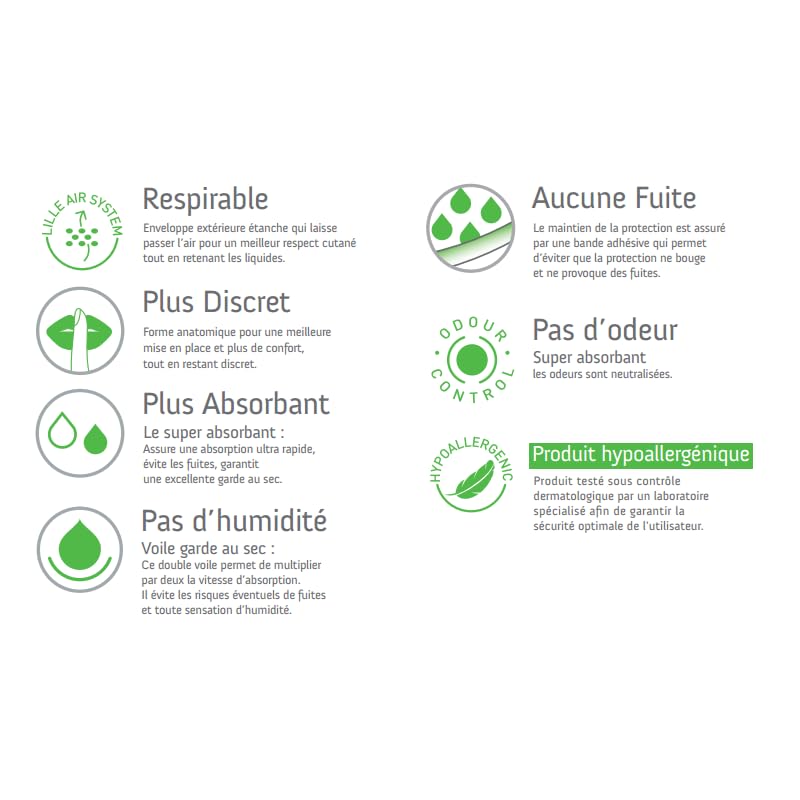 LILLE AIR SYSTEM

Respirable

Enveloppe extérieure étanche qui laisse passer l'air pour un meilleur respect cutané tout en retenant les liquides.

Plus Discret

Forme anatomique pour une meilleure mise en place et plus de confort, tout en restant discret.

Plus Absorbant

Le super absorbant :
Assure une absorption ultra rapide, évite les fuites, garantit une excellente garde au sec.

Pas d'humidité

Voile garde au sec :
Ce double voile permet de multiplier par deux la vitesse d'absorption. Il évite les risques éventuels de fuites et toute sensation d'humidité.

Aucune Fuite

Le maintien de la protection est assuré par une bande adhésive qui permet d'éviter que la protection ne bouge et ne provoque des fuites.

ODOUR CONTROL

Pas d'odeur

Super absorbant
les odeurs sont neutralisées.

HYPOALLERGENIC

Produit hypoallergénique

Produit testé sous contrôle dermatologique par un laboratoire spécialisé afin de garantir la sécurité optimale de l'utilisateur.